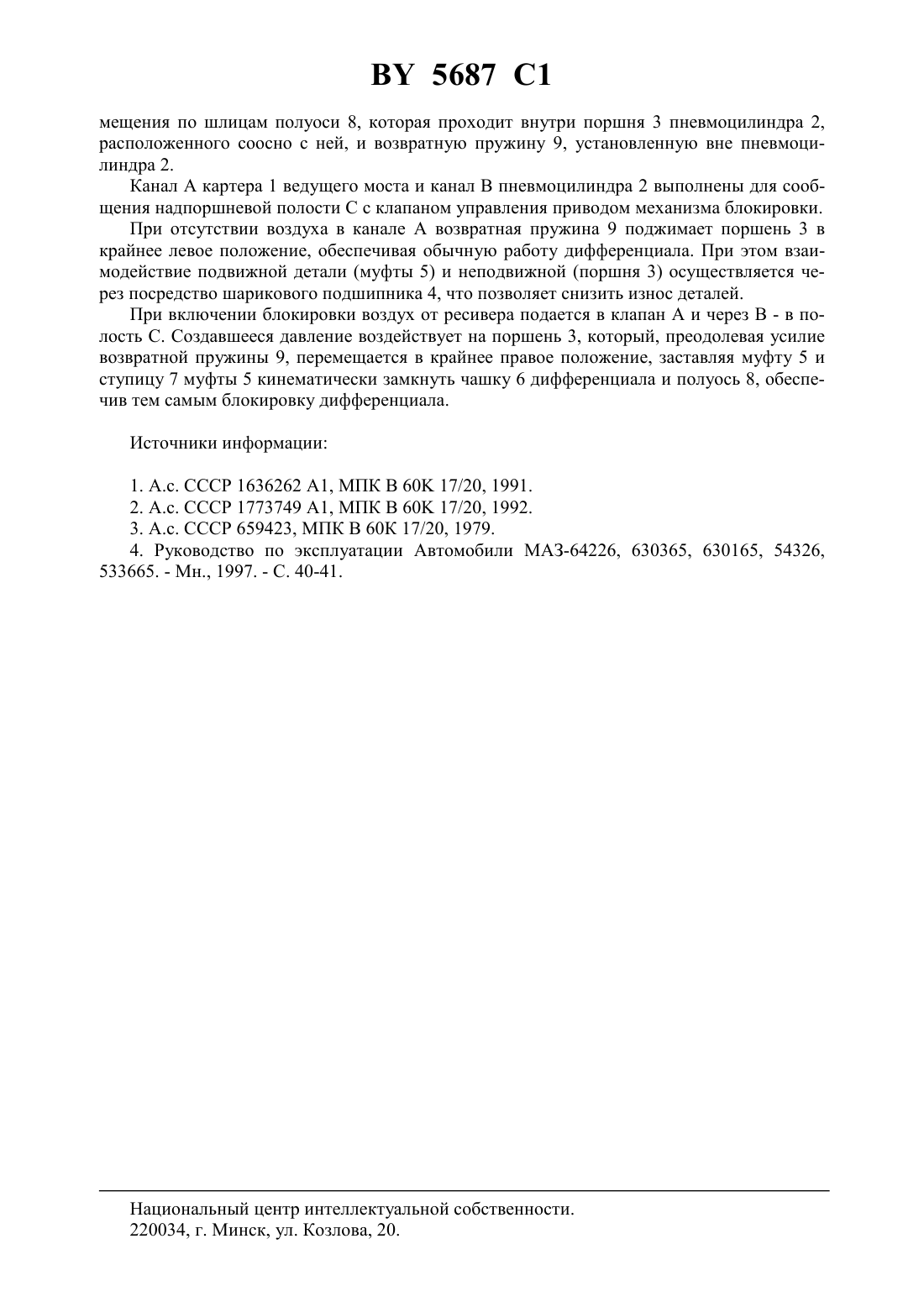 BY 5687 C1

мещения по шлицам полуоси 8, которая проходит внутри поршня 3 пневмоцилиндра 2, расположенного соосно с ней, и возвратную пружину 9, установленную вне пневмоцилиндра 2.

Канал А картера 1 ведущего моста и канал В пневмоцилиндра 2 выполнены для сообщения надпоршневой полости С с клапаном управления приводом механизма блокировки.

При отсутствии воздуха в канале А возвратная пружина 9 поджимает поршень 3 в крайнее левое положение, обеспечивая обычную работу дифференциала. При этом взаимодействие подвижной детали (муфты 5) и неподвижной (поршня 3) осуществляется через посредство шарикового подшипника 4, что позволяет снизить износ деталей.

При включении блокировки воздух от ресивера подается в клапан А и через В - в полость С. Создавшееся давление воздействует на поршень 3, который, преодолевая усилие возвратной пружины 9, перемещается в крайнее правое положение, заставляя муфту 5 и ступицу 7 муфты 5 кинематически замкнуть чашку 6 дифференциала и полуось 8, обеспечив тем самым блокировку дифференциала.

Источники информации:

1. А.с. СССР 1636262 А1, МПК В 60К 17/20, 1991.
2. А.с. СССР 1773749 А1, МПК В 60К 17/20, 1992.
3. А.с. СССР 659423, МПК В 60К 17/20, 1979.
4. Руководство по эксплуатации Автомобили МАЗ-64226, 630365, 630165, 54326, 533665. - Мн., 1997. - С. 40-41.

Национальный центр интеллектуальной собственности.
220034, г. Минск, ул. Козлова, 20.